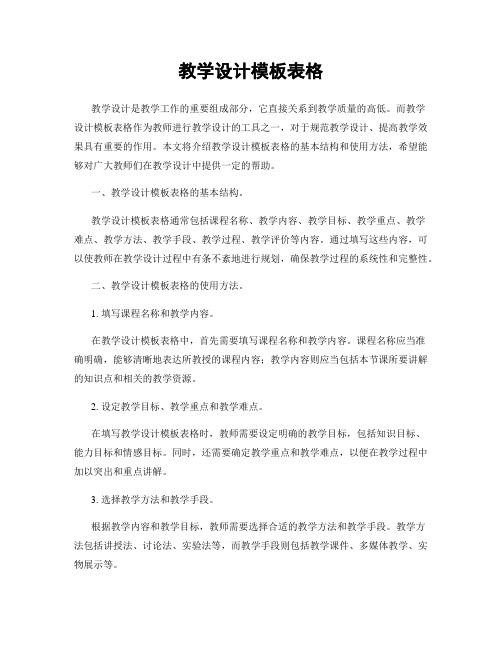 教学设计模板表格

教学设计是教学工作的重要组成部分，它直接关系到教学质量的高低。而教学设计模板表格作为教师进行教学设计的工具之一，对于规范教学设计、提高教学效果具有重要的作用。本文将介绍教学设计模板表格的基本结构和使用方法，希望能够对广大教师们在教学设计中提供一定的帮助。

一、教学设计模板表格的基本结构。

教学设计模板表格通常包括课程名称、教学内容、教学目标、教学重点、教学难点、教学方法、教学手段、教学过程、教学评价等内容。通过填写这些内容，可以使教师在教学设计过程中有条不紊地进行规划，确保教学过程的系统性和完整性。

二、教学设计模板表格的使用方法。

1. 填写课程名称和教学内容。

在教学设计模板表格中，首先需要填写课程名称和教学内容。课程名称应当准确明确，能够清晰地表达所教授的课程内容；教学内容则应当包括本节课所要讲解的知识点和相关的教学资源。

2. 设定教学目标、教学重点和教学难点。

在填写教学设计模板表格时，教师需要设定明确的教学目标，包括知识目标、能力目标和情感目标。同时，还需要确定教学重点和教学难点，以便在教学过程中加以突出和重点讲解。

3. 选择教学方法和教学手段。

根据教学内容和教学目标，教师需要选择合适的教学方法和教学手段。教学方法包括讲授法、讨论法、实验法等，而教学手段则包括教学课件、多媒体教学、实物展示等。